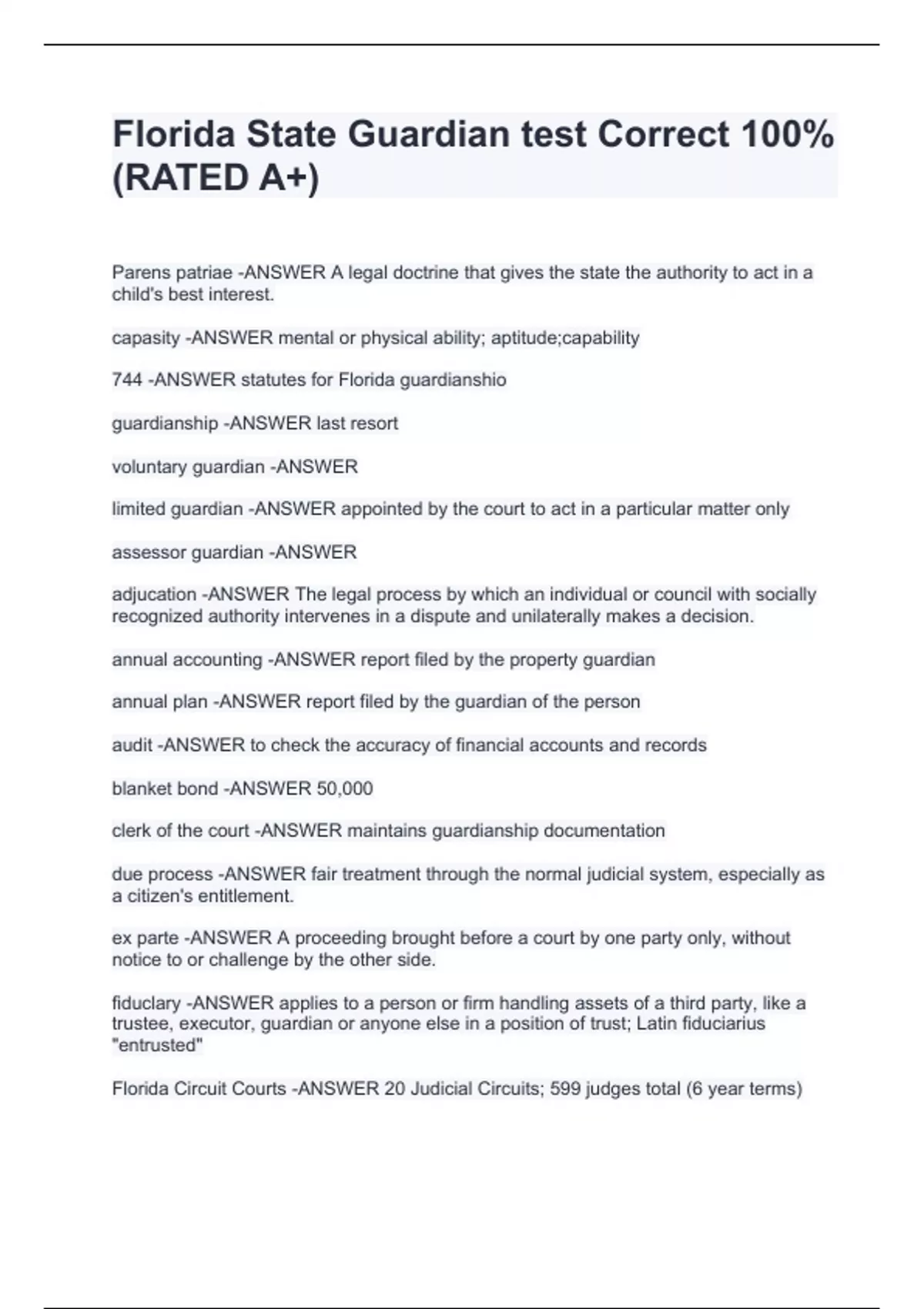 Florida State Guardian test Correct 100% (RATED A+)

Parens patriae -ANSWER A legal doctrine that gives the state the authority to act in a child's best interest.

capasity -ANSWER mental or physical ability; aptitude;capability

744 -ANSWER statutes for Florida guardianshio

guardianship -ANSWER last resort

voluntary guardian -ANSWER

limited guardian -ANSWER appointed by the court to act in a particular matter only

assessor guardian -ANSWER

adjucation -ANSWER The legal process by which an individual or council with socially recognized authority intervenes in a dispute and unilaterally makes a decision.

annual accounting -ANSWER report filed by the property guardian

annual plan -ANSWER report filed by the guardian of the person

audit -ANSWER to check the accuracy of financial accounts and records

blanket bond -ANSWER 50,000

clerk of the court -ANSWER maintains guardianship documentation

due process -ANSWER fair treatment through the normal judicial system, especially as a citizen's entitlement.

ex parte -ANSWER A proceeding brought before a court by one party only, without notice to or challenge by the other side.

fiduclary -ANSWER applies to a person or firm handling assets of a third party, like a trustee, executor, guardian or anyone else in a position of trust; Latin fiduciarius "entrusted"

Florida Circuit Courts -ANSWER 20 Judicial Circuits; 599 judges total (6 year terms)